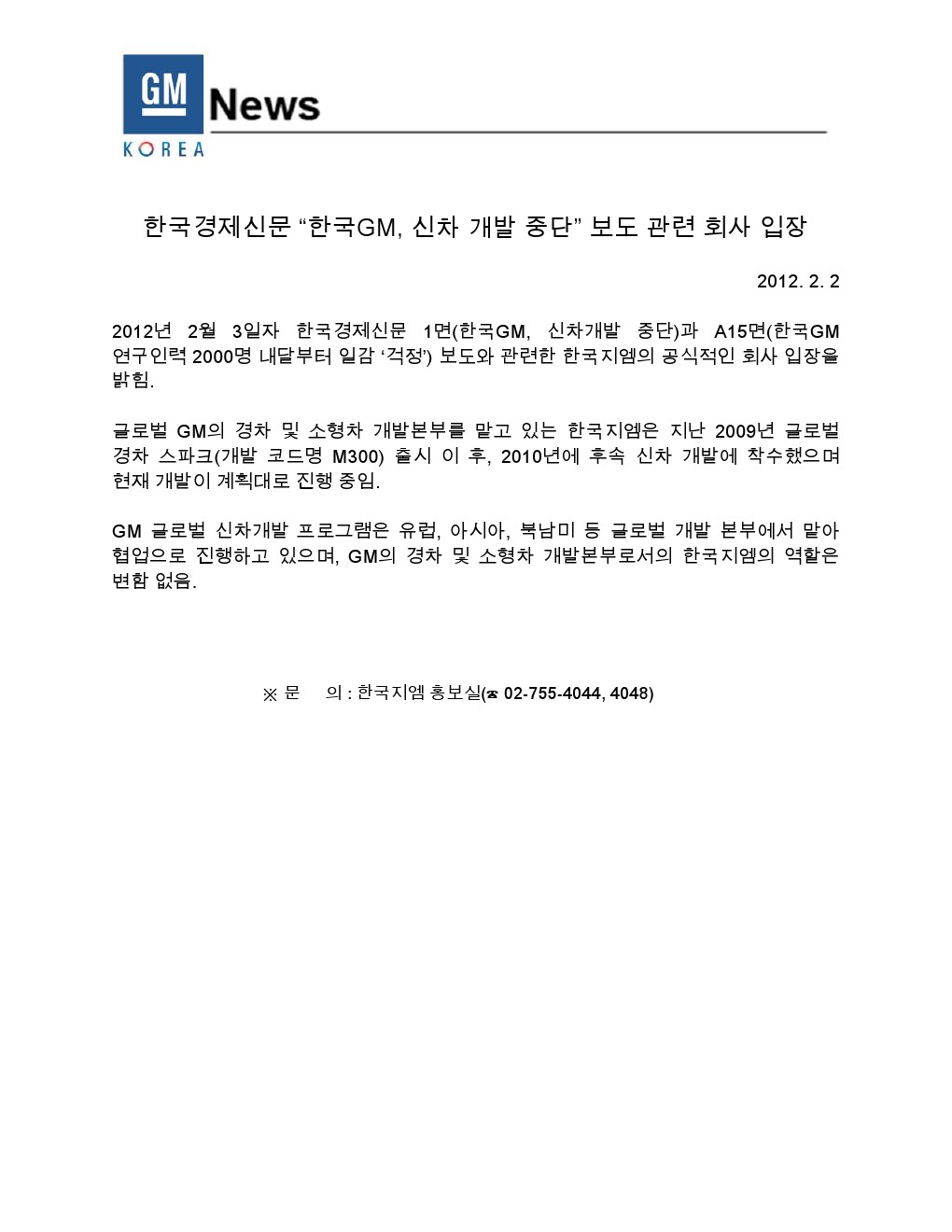 GM
KOREA
News

한국경제신문 “한국GM, 신차 개발 중단” 보도 관련 회사 입장

2012. 2. 2

2012년 2월 3일자 한국경제신문 1면(한국GM, 신차개발 중단)과 A15면(한국GM 연구인력 2000명 내달부터 일감 ‘걱정’) 보도와 관련한 한국지엠의 공식적인 회사 입장을 밝힘.

글로벌 GM의 경차 및 소형차 개발본부를 맡고 있는 한국지엠은 지난 2009년 글로벌 경차 스파크(개발 코드명 M300) 출시 이 후, 2010년에 후속 신차 개발에 착수했으며 현재 개발이 계획대로 진행 중임.

GM 글로벌 신차개발 프로그램은 유럽, 아시아, 북남미 등 글로벌 개발 본부에서 맡아 협업으로 진행하고 있으며, GM의 경차 및 소형차 개발본부로서의 한국지엠의 역할은 변함 없음.

※ 문 의 : 한국지엠 홍보실(☎ 02-755-4044, 4048)